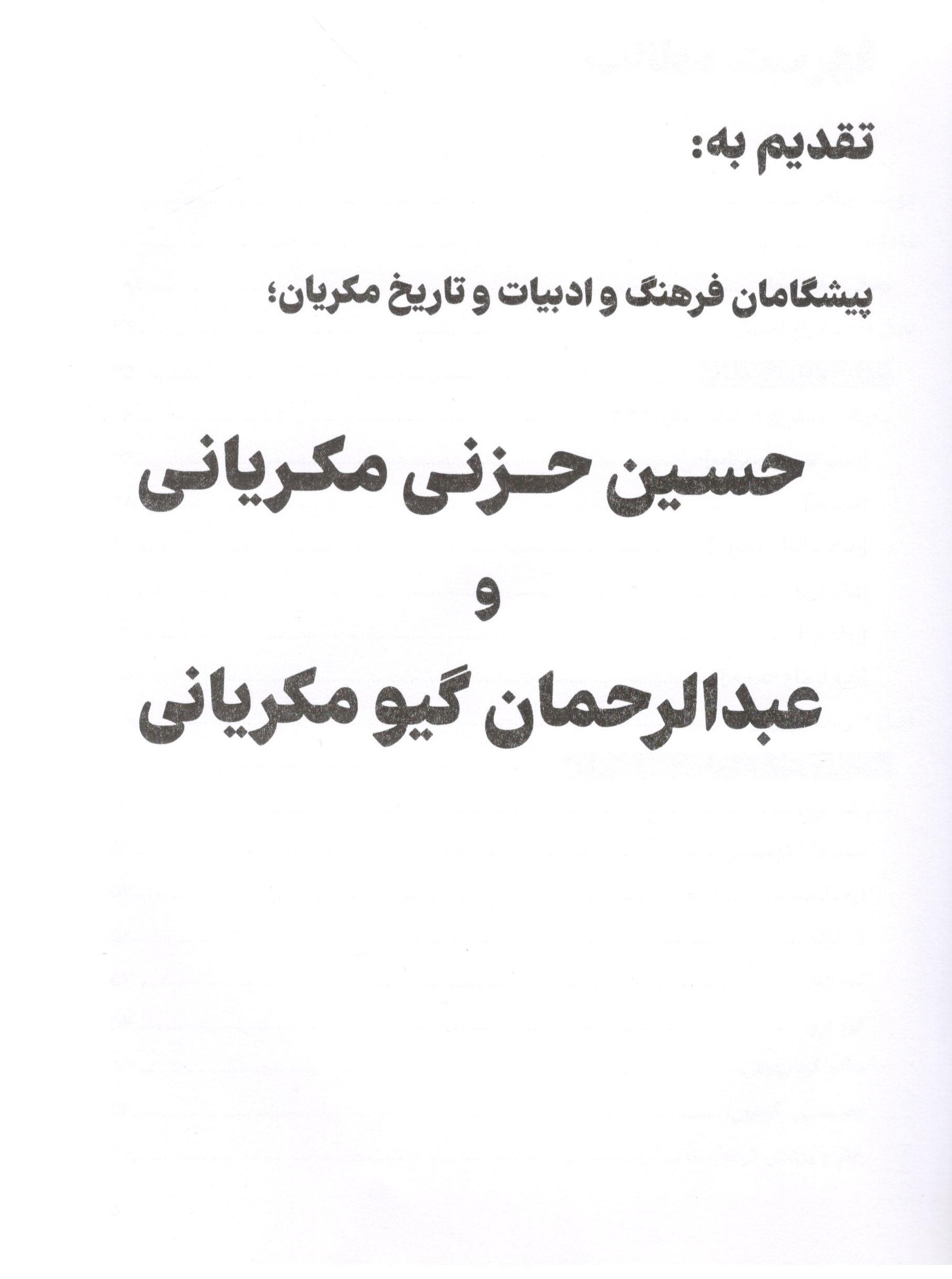 تقدیم به:

پیشگامان فرهنگ و ادبیات و تاریخ مکریان؛

حسین حزنی مکریانی

و

عبدالرحمان گیو مکریانی